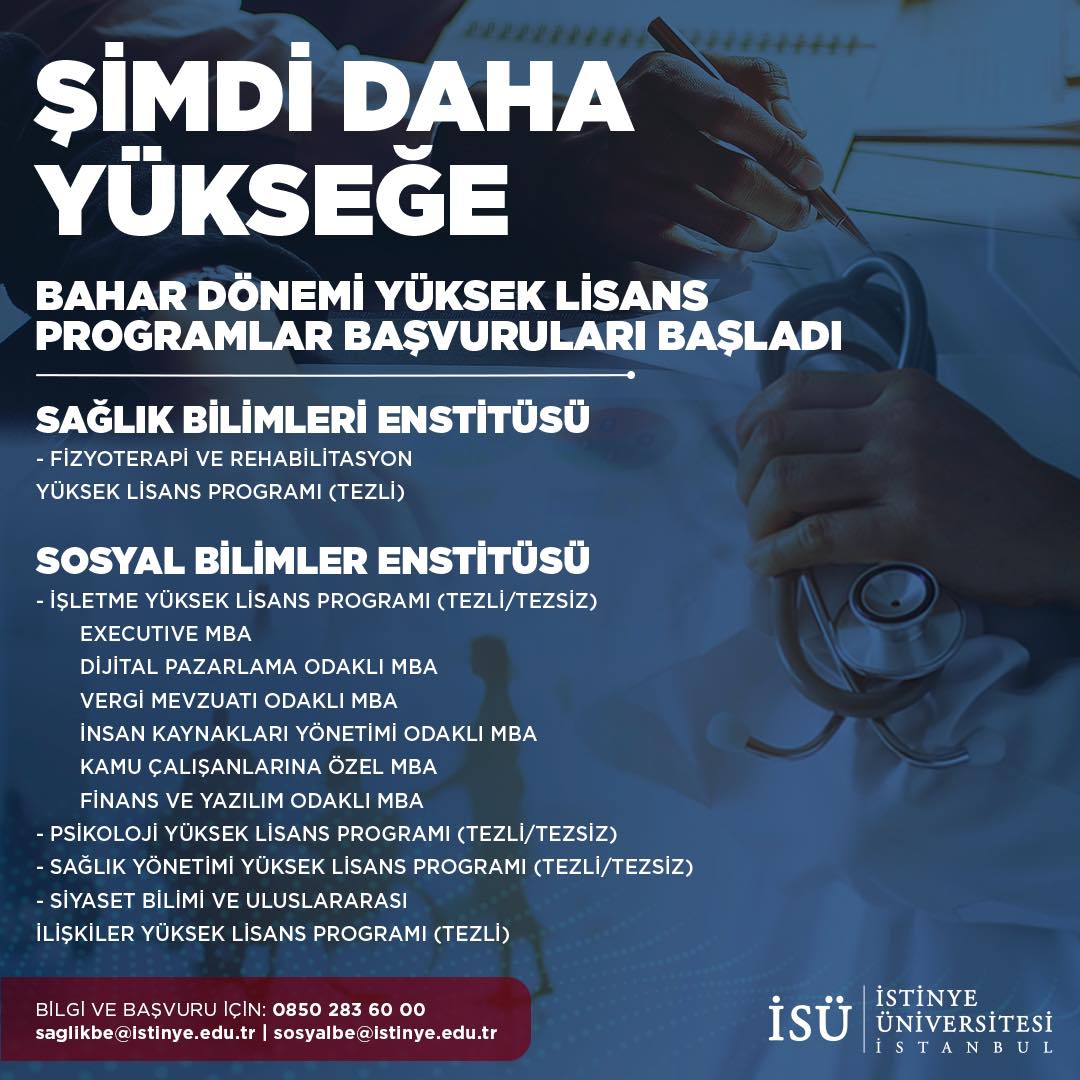 ŞİMDİ DAHA YÜKSEĞE

BAHAR DÖNEMİ YÜKSEK LİSANS PROGRAMLAR BAŞVURULARI BAŞLADI

SAĞLIK BİLİMLERİ ENSTİTÜSÜ

- FİZYOTERAPİ VE REHABİLİTASYON YÜKSEK LİSANS PROGRAMI (TEZLİ)

SOSYAL BİLİMLER ENSTİTÜSÜ

- İŞLETME YÜKSEK LİSANS PROGRAMI (TEZLİ/TEZSİZ)
EXECUTIVE MBA
DİJİTAL PAZARLAMA ODAKLI MBA
VERGİ MEVZUATI ODAKLI MBA
İNSAN KAYNAKLARI YÖNETİMİ ODAKLI MBA
KAMU ÇALIŞANLARINA ÖZEL MBA
FİNANS VE YAZILIM ODAKLI MBA
- PSİKOLOJİ YÜKSEK LİSANS PROGRAMI (TEZLİ/TEZSİZ)
- SAĞLIK YÖNETİMİ YÜKSEK LİSANS PROGRAMI (TEZLİ/TEZSİZ)
- SİYASET BİLİMİ VE ULUSLARARASI İLİŞKİLER YÜKSEK LİSANS PROGRAMI (TEZLİ)

BİLGİ VE BAŞVURU İÇİN: 0850 283 60 00
saglikbe@istinye.edu.tr | sosyalbe@istinye.edu.tr

İSÜ
İSTİNYE
ÜNİVERSİTESİ
İSTANBUL